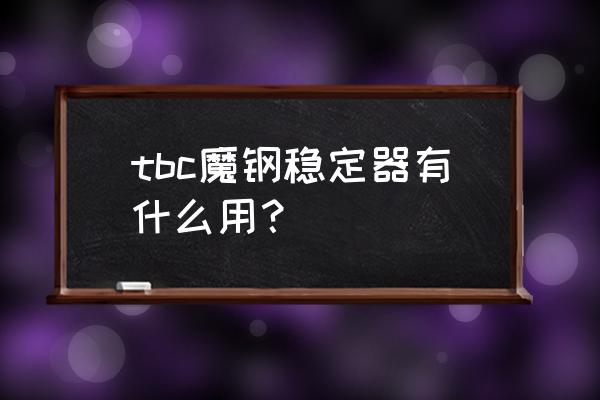 tbc魔钢稳定器有什么用？